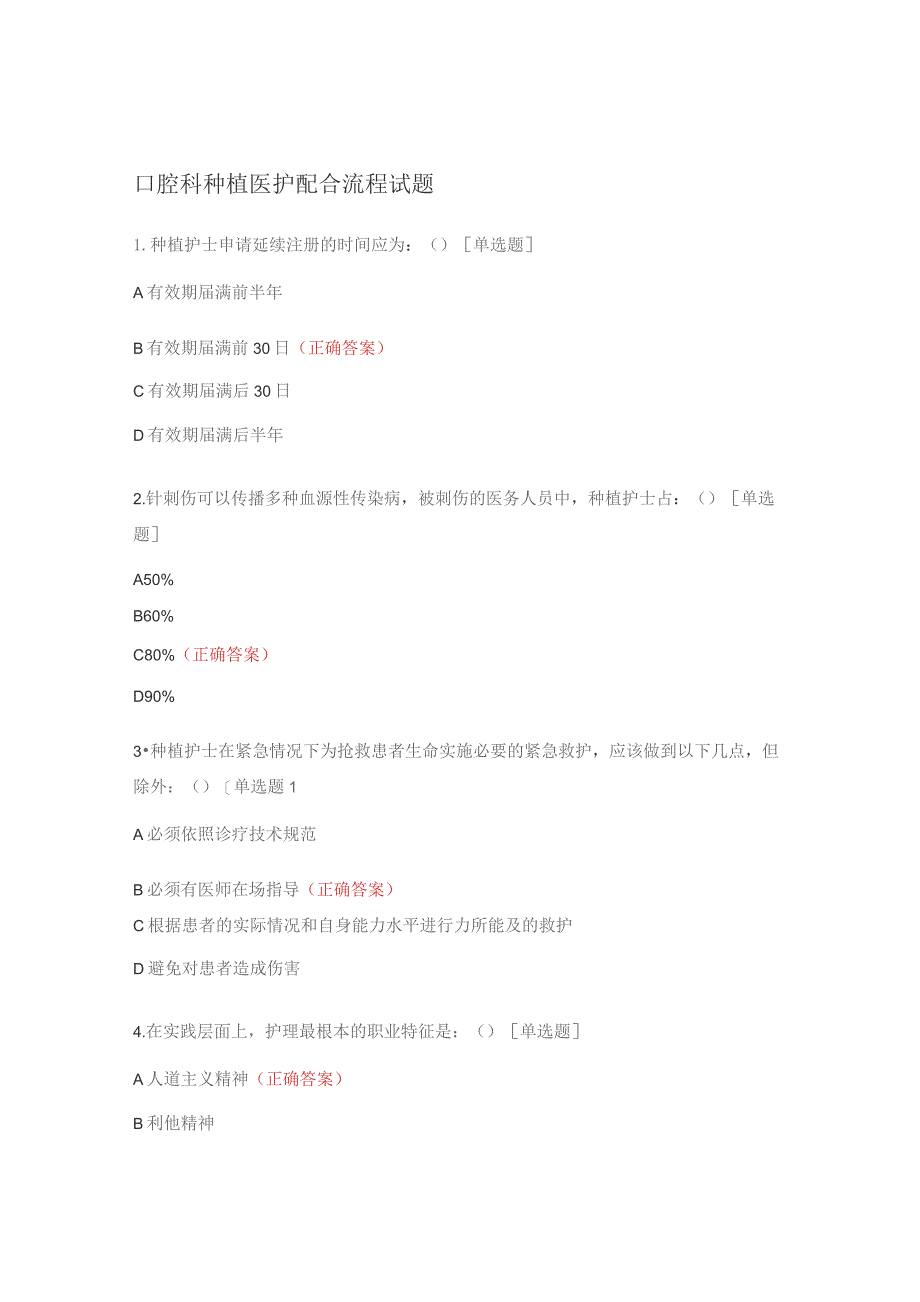 口腔科种植医护配合流程试题

1. 种植护士申请延续注册的时间应为：（）［单选题］

A 有效期届满前半年

B 有效期届满前 30 日（正确答案）

C 有效期届满后 30 日

D 有效期届满后半年

2.针刺伤可以传播多种血源性传染病，被刺伤的医务人员中，种植护士占：（）［单选题］

A50%

B60%

C80%（正确答案）

D90%

3•种植护士在紧急情况下为抢救患者生命实施必要的紧急救护，应该做到以下几点，但除外：（）〔单选题 1

A 必须依照诊疗技术规范

B 必须有医师在场指导（正确答案）

C 根据患者的实际情况和自身能力水平进行力所能及的救护

D 避免对患者造成伤害

4.在实践层面上，护理最根本的职业特征是：（）［单选题］

A 人道主义精神（正确答案）

B 利他精神